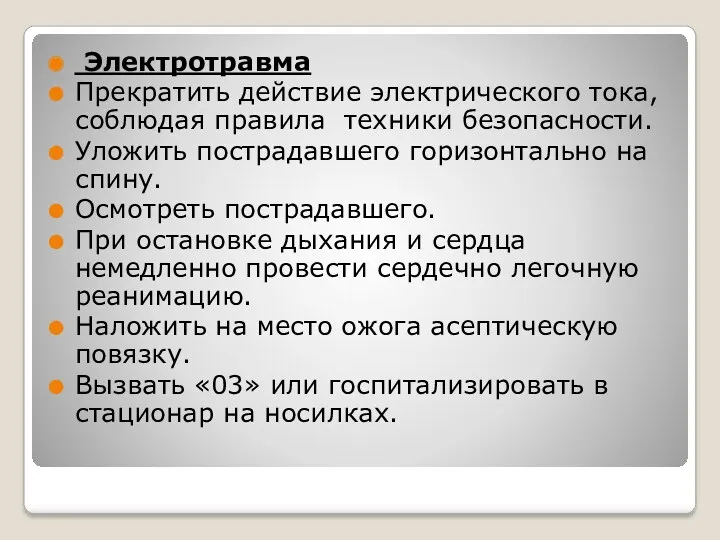 Электротравма

Прекратить действие электрического тока, соблюдая правила техники безопасности.

Уложить пострадавшего горизонтально на спину.

Осмотреть пострадавшего.

При остановке дыхания и сердца немедленно провести сердечно легочную реанимацию.

Наложить на место ожога асептическую повязку.

Вызвать «03» или госпитализировать в стационар на носилках.